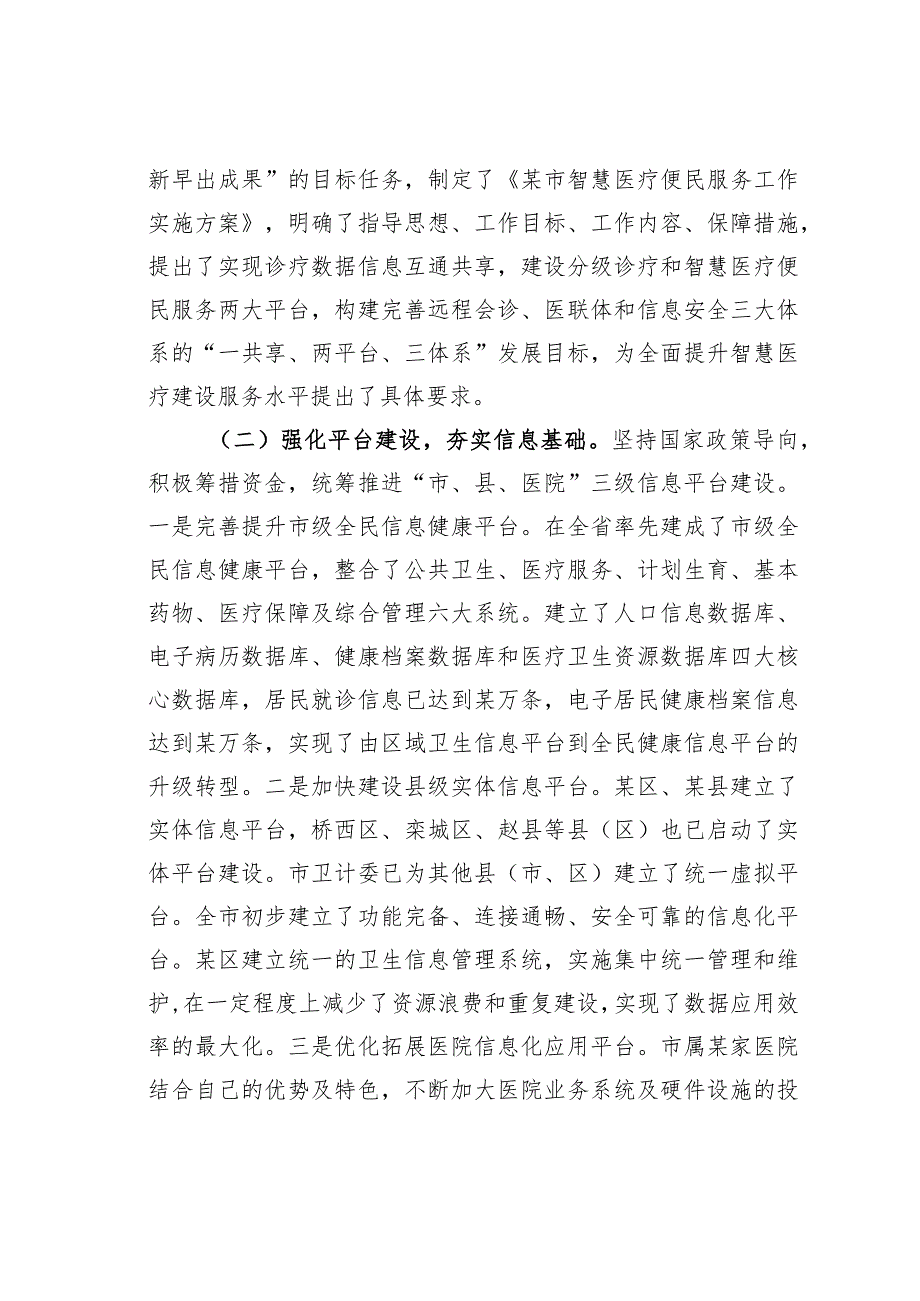 新早出成果”的目标任务，制定了《某市智慧医疗便民服务工作实施方案》，明确了指导思想、工作目标、工作内容、保障措施，提出了实现诊疗数据信息互通共享，建设分级诊疗和智慧医疗便民服务两大平台，构建完善远程会诊、医联体和信息安全三大体系的“一共享、两平台、三体系”发展目标，为全面提升智慧医疗建设服务水平提出了具体要求。

（二）强化平台建设，夯实信息基础。坚持国家政策导向，积极筹措资金，统筹推进“市、县、医院”三级信息平台建设。一是完善提升市级全民信息健康平台。在全省率先建成了市级全民信息健康平台，整合了公共卫生、医疗服务、计划生育、基本药物、医疗保障及综合管理六大系统。建立了人口信息数据库、电子病历数据库、健康档案数据库和医疗卫生资源数据库四大核心数据库，居民就诊信息已达到某万条，电子居民健康档案信息达到某万条，实现了由区域卫生信息平台到全民健康信息平台的升级转型。二是加快建设县级实体信息平台。某区、某县建立了实体信息平台，桥西区、栾城区、赵县等县（区）也已启动了实体平台建设。市卫计委已为其他县（市、区）建立了统一虚拟平台。全市初步建立了功能完备、连接通畅、安全可靠的信息化平台。某区建立统一的卫生信息管理系统，实施集中统一管理和维护，在一定程度上减少了资源浪费和重复建设，实现了数据应用效率的最大化。三是优化拓展医院信息化应用平台。市属某家医院结合自己的优势及特色，不断加大医院业务系统及硬件设施的投